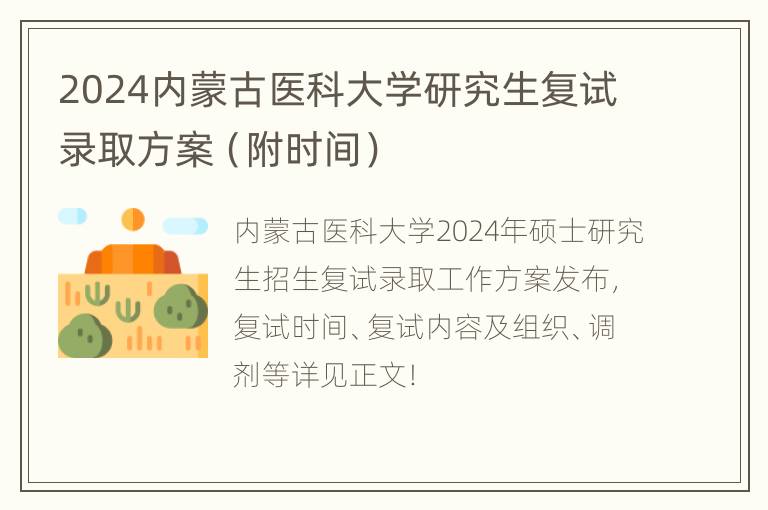 2024内蒙古医科大学研究生复试录取方案（附时间）

内蒙古医科大学2024年硕士研究生招生复试录取工作方案发布，复试时间、复试内容及组织、调剂等详见正文！